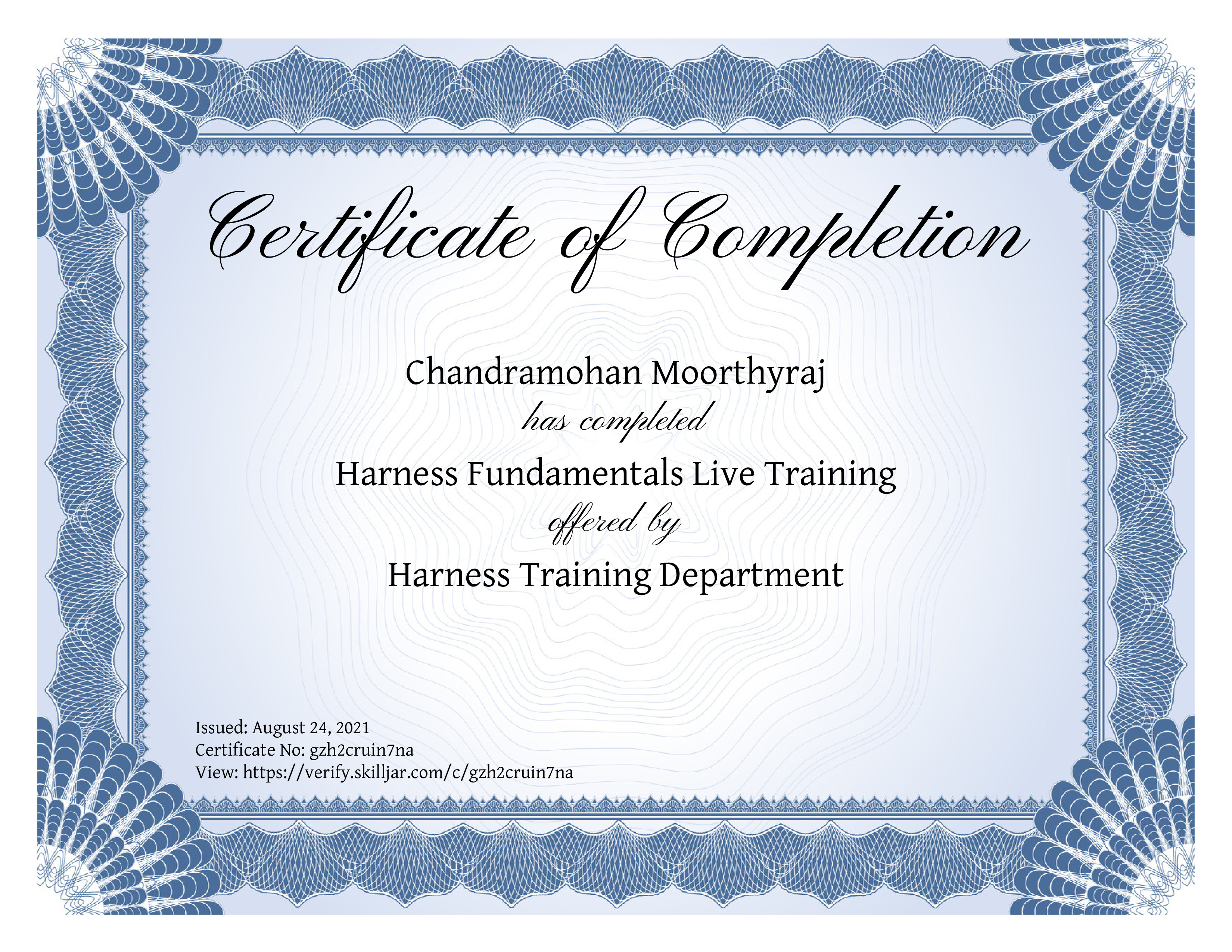 Certificate of Completion

Chandramohan Moorthyraj

has completed

Harness Fundamentals Live Training

offered by

Harness Training Department

Issued: August 24, 2021
Certificate No: gzh2cruin7na
View: https://verify.skilljar.com/c/gzh2cruin7na